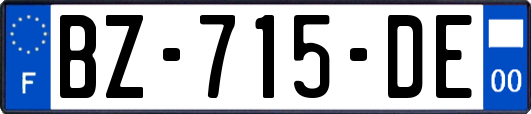 F
BZ-715-DE
00